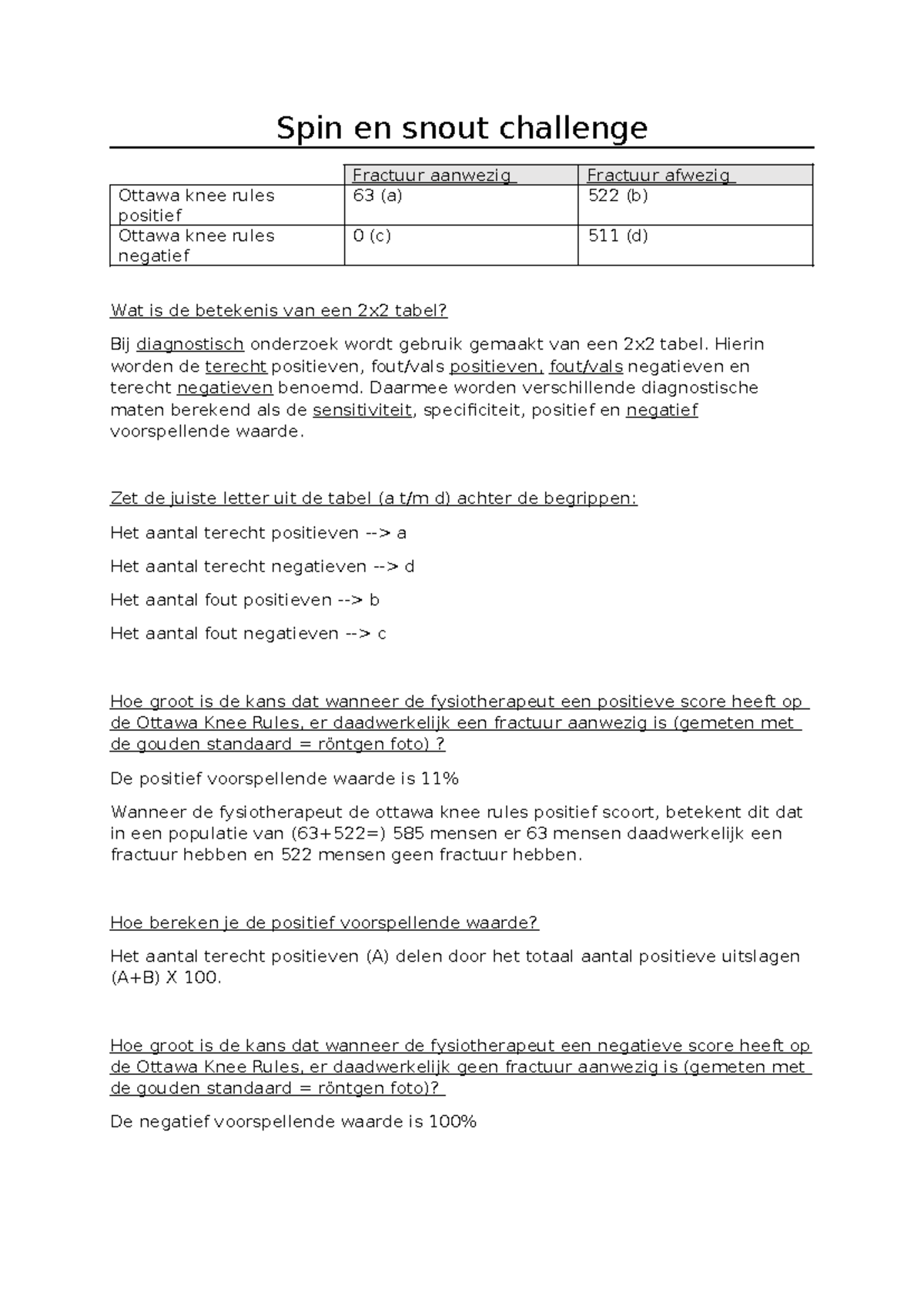 Spin en snout challenge

| | Fractuur aanwezig | Fractuur afwezig |
|---|---|---|
| Ottawa knee rules positief | 63 (a) | 522 (b) |
| Ottawa knee rules negatief | 0 (c) | 511 (d) |

Wat is de betekenis van een 2x2 tabel?

Bij diagnostisch onderzoek wordt gebruik gemaakt van een 2x2 tabel. Hierin worden de terecht positieven, fout/vals positieven, fout/vals negatieven en terecht negatieven benoemd. Daarmee worden verschillende diagnostische maten berekend als de sensitiviteit, specificiteit, positief en negatief voorspellende waarde.

Zet de juiste letter uit de tabel (a t/m d) achter de begrippen:

Het aantal terecht positieven --> a

Het aantal terecht negatieven --> d

Het aantal fout positieven --> b

Het aantal fout negatieven --> c

Hoe groot is de kans dat wanneer de fysiotherapeut een positieve score heeft op de Ottawa Knee Rules, er daadwerkelijk een fractuur aanwezig is (gemeten met de gouden standaard = röntgen foto) ?

De positief voorspellende waarde is 11%

Wanneer de fysiotherapeut de ottawa knee rules positief scoort, betekent dit dat in een populatie van (63+522=) 585 mensen er 63 mensen daadwerkelijk een fractuur hebben en 522 mensen geen fractuur hebben.

Hoe bereken je de positief voorspellende waarde?

Het aantal terecht positieven (A) delen door het totaal aantal positieve uitslagen (A+B) X 100.

Hoe groot is de kans dat wanneer de fysiotherapeut een negatieve score heeft op de Ottawa Knee Rules, er daadwerkelijk geen fractuur aanwezig is (gemeten met de gouden standaard = röntgen foto)?

De negatief voorspellende waarde is 100%